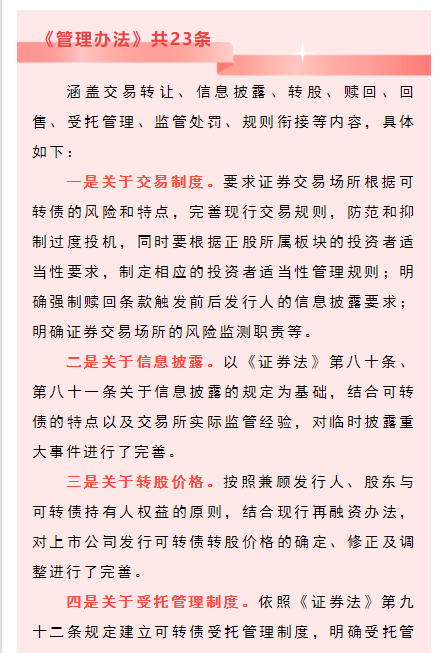 《管理办法》共23条

涵盖交易转让、信息披露、转股、赎回、回售、受托管理、监管处罚、规则衔接等内容，具体如下：

一是关于交易制度。要求证券交易场所根据可转债的风险和特点，完善现行交易规则，防范和抑制过度投机，同时要根据正股所属板块的投资者适当性要求，制定相应的投资者适当性管理规则；明确强制赎回条款触发前后发行人的信息披露要求；明确证券交易场所的风险监测职责等。

二是关于信息披露。以《证券法》第八十条、第八十一条关于信息披露的规定为基础，结合可转债的特点以及交易所实际监管经验，对临时披露重大事件进行了完善。

三是关于转股价格。按照兼顾发行人、股东与可转债持有人权益的原则，结合现行再融资办法，对上市公司发行可转债转股价格的确定、修正及调整进行了完善。

四是关于受托管理制度。依照《证券法》第九十二条规定建立可转债受托管理制度，明确受托管